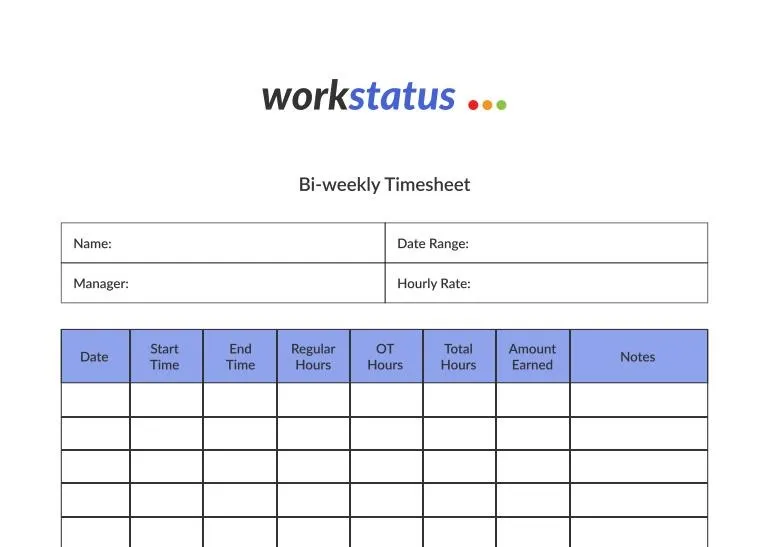 workstatus

Bi-weekly Timesheet

Name:
Date Range:
Manager:
Hourly Rate:

| Date | Start Time | End Time | Regular Hours | OT Hours | Total Hours | Amount Earned | Notes |
|---|---|---|---|---|---|---|---|
| | | | | | | | |
| | | | | | | | |
| | | | | | | | |
| | | | | | | | |
| | | | | | | | |